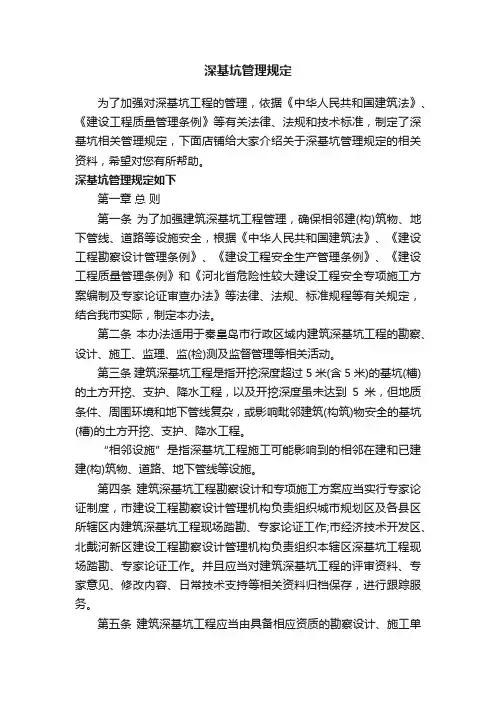 深基坑管理规定

为了加强对深基坑工程的管理，依据《中华人民共和国建筑法》、《建设工程质量管理条例》等有关法律、法规和技术标准，制定了深基坑相关管理规定，下面店铺给大家介绍关于深基坑管理规定的相关资料，希望对您有所帮助。

深基坑管理规定如下

第一章 总 则

第一条 为了加强建筑深基坑工程管理，确保相邻建(构)筑物、地下管线、道路等设施安全，根据《中华人民共和国建筑法》、《建设工程勘察设计管理条例》、《建设工程安全生产管理条例》、《建设工程质量管理条例》和《河北省危险性较大建设工程安全专项施工方案编制及专家论证审查办法》等法律、法规、标准规程等有关规定，结合我市实际，制定本办法。

第二条 本办法适用于秦皇岛市行政区域内建筑深基坑工程的勘察、设计、施工、监理、监(检)测及监督管理等相关活动。

第三条 建筑深基坑工程是指开挖深度超过 5 米(含 5 米)的基坑(槽)的土方开挖、支护、降水工程，以及开挖深度虽未达到 5 米，但地质条件、周围环境和地下管线复杂，或影响毗邻建筑(构筑)物安全的基坑(槽)的土方开挖、支护、降水工程。

“相邻设施”是指深基坑工程施工可能影响到的相邻在建和已建建(构)筑物、道路、地下管线等设施。

第四条 建筑深基坑工程勘察设计和专项施工方案应当实行专家论证制度，市建设工程勘察设计管理机构负责组织城市规划区及各县区所辖区内建筑深基坑工程现场踏勘、专家论证工作;市经济技术开发区、北戴河新区建设工程勘察设计管理机构负责组织本辖区深基坑工程现场踏勘、专家论证工作。并且应当对建筑深基坑工程的评审资料、专家意见、修改内容、日常技术支持等相关资料归档保存，进行跟踪服务。

第五条 建筑深基坑工程应当由具备相应资质的勘察设计、施工单